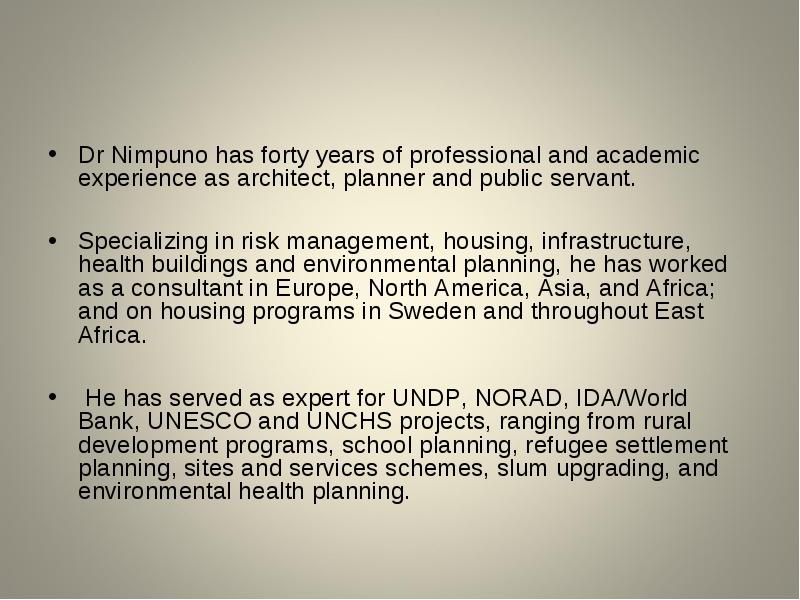 • Dr Nimpuno has forty years of professional and academic experience as architect, planner and public servant.

• Specializing in risk management, housing, infrastructure, health buildings and environmental planning, he has worked as a consultant in Europe, North America, Asia, and Africa; and on housing programs in Sweden and throughout East Africa.

• He has served as expert for UNDP, NORAD, IDA/World Bank, UNESCO and UNCHS projects, ranging from rural development programs, school planning, refugee settlement planning, sites and services schemes, slum upgrading, and environmental health planning.